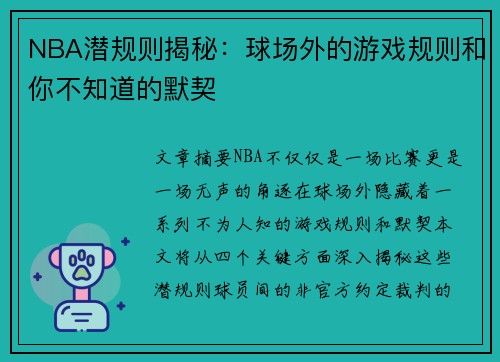 NBA潜规则揭秘：球场外的游戏规则和你不知道的默契

文章摘要NBA不仅仅是一场比赛更是一场无声的角逐在球场外隐藏着一系列不为人知的游戏规则和默契本文将从四个关键方面深入揭秘这些潜规则球员间的非官方约定裁判的